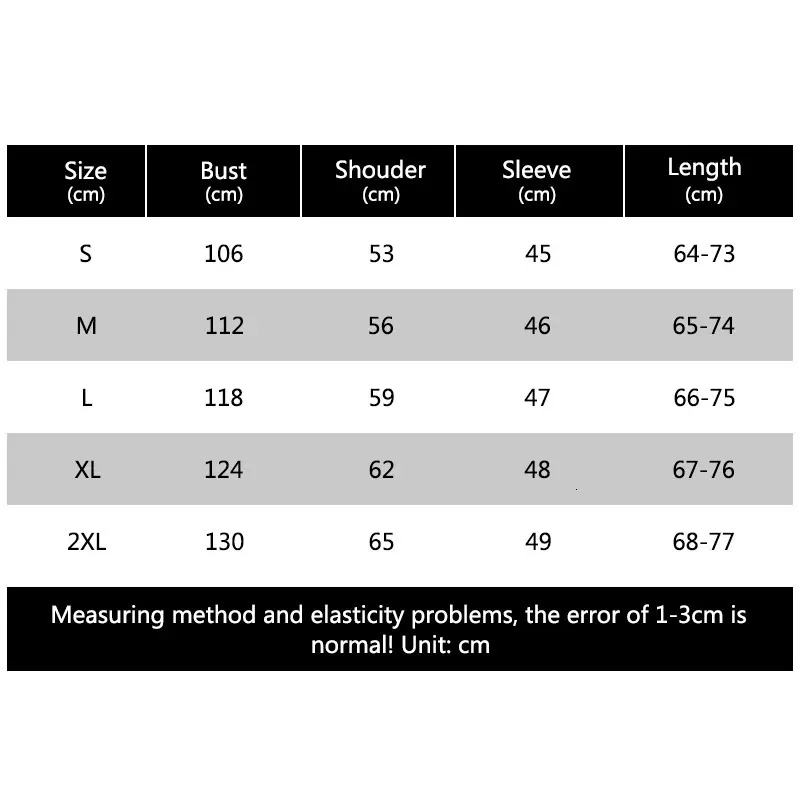 | Size (cm) | Bust (cm) | Shouder (cm) | Sleeve (cm) | Length (cm) |
|---|---|---|---|---|
| S | 106 | 53 | 45 | 64-73 |
| M | 112 | 56 | 46 | 65-74 |
| L | 118 | 59 | 47 | 66-75 |
| XL | 124 | 62 | 48 | 67-76 |
| 2XL | 130 | 65 | 49 | 68-77 |

Measuring method and elasticity problems, the error of 1-3cm is normal! Unit: cm